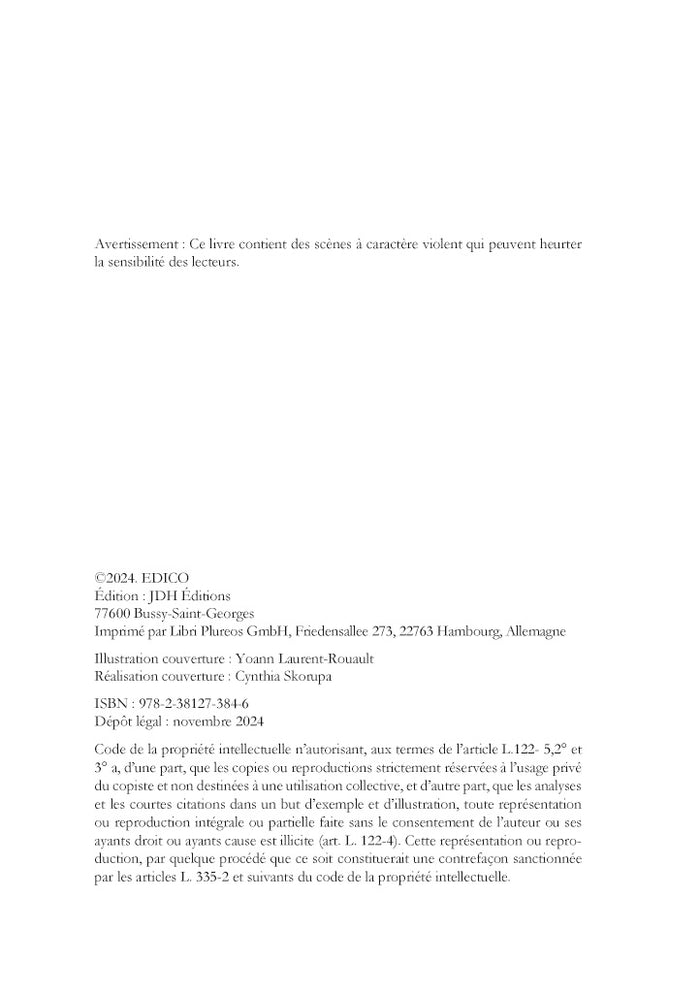 Avertissement : Ce livre contient des scènes à caractère violent qui peuvent heurter la sensibilité des lecteurs.

©2024. EDICO
Édition : JDH Éditions
77600 Bussy-Saint-Georges
Imprimé par Libri Plureos GmbH, Friedensallee 273, 22763 Hambourg, Allemagne

Illustration couverture : Yoann Laurent-Rouault
Réalisation couverture : Cynthia Skorupa

ISBN : 978-2-38127-384-6
Dépôt légal : novembre 2024

Code de la propriété intellectuelle n'autorisant, aux termes de l'article L.122- 5,2° et 3° a, d'une part, que les copies ou reproductions strictement réservées à l'usage privé du copiste et non destinées à une utilisation collective, et d'autre part, que les analyses et les courtes citations dans un but d'exemple et d'illustration, toute représentation ou reproduction intégrale ou partielle faite sans le consentement de l'auteur ou ses ayants droit ou ayants cause est illicite (art. L. 122-4). Cette représentation ou reproduction, par quelque procédé que ce soit constituerait une contrefaçon sanctionnée par les articles L. 335-2 et suivants du code de la propriété intellectuelle.